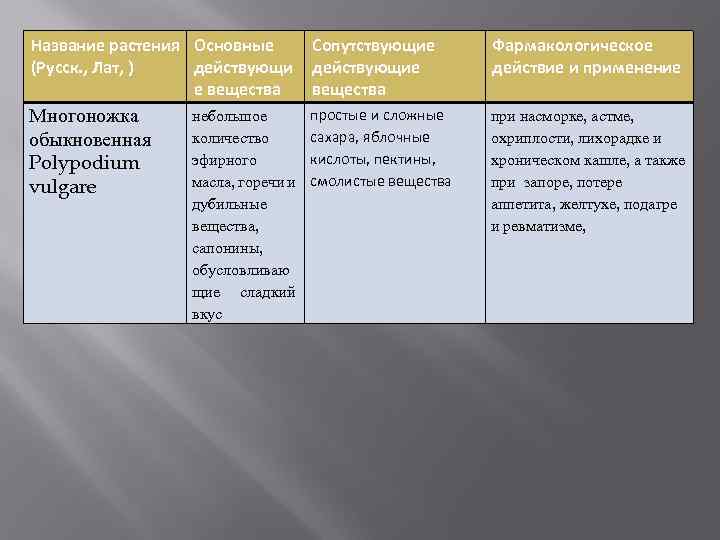 | Название растения (Русск., Лат, ) | Основные действующие вещества | Сопутствующие действующие вещества | Фармакологическое действие и применение |
|---|---|---|---|
| Многоножка обыкновенная Polypodium vulgare | небольшое количество эфирного масла, горечи и дубильные вещества, сапонины, обусловливающие сладкий вкус | простые и сложные сахара, яблочные кислоты, пектины, смолистые вещества | при насморке, астме, охриплости, лихорадке и хроническом кашле, а также при запоре, потере аппетита, желтухе, подагре и ревматизме, |